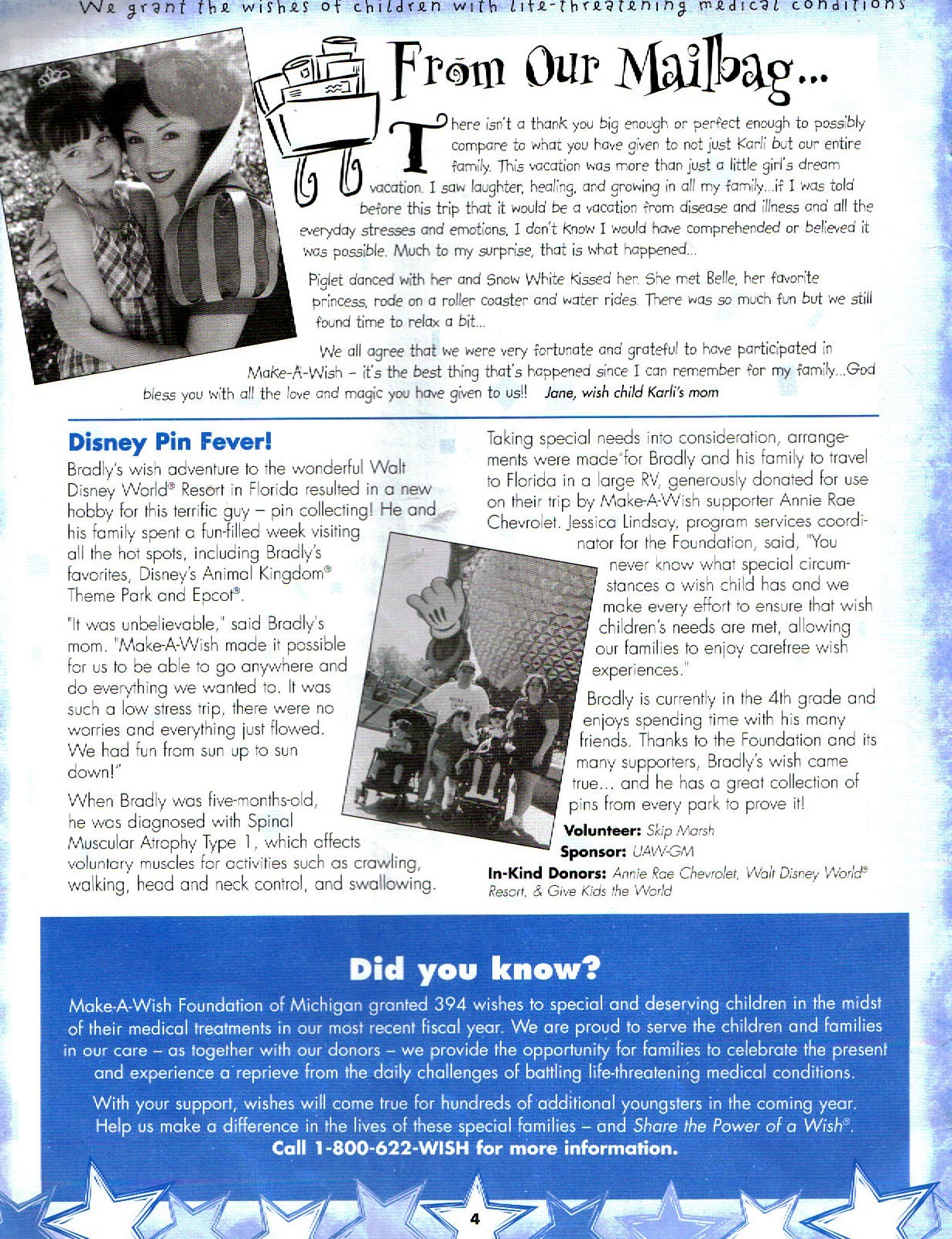 We grant the wishes of children with life-threatening medical conditions

From Our Mailbag...

There isn't a thank you big enough or perfect enough to possibly compare to what you have given to not just Karli but our entire family. This vacation was more than just a little girl's dream vacation. I saw laughter, healing, and growing in all my family...if I was told before this trip that it would be a vacation from disease and illness and all the everyday stresses and emotions, I don't know I would have comprehended or believed it was possible. Much to my surprise, that is what happened...

Piglet danced with her and Snow White kissed her. She met Belle, her favorite princess, rode on a roller coaster and water rides. There was so much fun but we still found time to relax a bit...

We all agree that we were very fortunate and grateful to have participated in Make-A-Wish – it's the best thing that's happened since I can remember for my family...God bless you with all the love and magic you have given to us!! Jane, wish child Karli's mom

Disney Pin Fever!

Bradly's wish adventure to the wonderful Walt Disney World® Resort in Florida resulted in a new hobby for this terrific guy – pin collecting! He and his family spent a fun-filled week visiting all the hot spots, including Bradly's favorites, Disney's Animal Kingdom® Theme Park and Epcot®.

"It was unbelievable," said Bradly's mom. "Make-A-Wish made it possible for us to be able to go anywhere and do everything we wanted to. It was such a low stress trip, there were no worries and everything just flowed. We had fun from sun up to sun down!"

When Bradly was five-months-old, he was diagnosed with Spinal Muscular Atrophy Type 1, which affects voluntary muscles for activities such as crawling, walking, head and neck control, and swallowing.

Taking special needs into consideration, arrangements were made for Bradly and his family to travel to Florida in a large RV, generously donated for use on their trip by Make-A-Wish supporter Annie Rae Chevrolet. Jessica Lindsay, program services coordinator for the Foundation, said, "You never know what special circumstances a wish child has and we make every effort to ensure that wish children's needs are met, allowing our families to enjoy carefree wish experiences."

Bradly is currently in the 4th grade and enjoys spending time with his many friends. Thanks to the Foundation and its many supporters, Bradly's wish came true... and he has a great collection of pins from every park to prove it!

Volunteer: Skip Marsh
Sponsor: UAW-GM
In-Kind Donors: Annie Rae Chevrolet, Walt Disney World® Resort, & Give Kids the World

Did you know?

Make-A-Wish Foundation of Michigan granted 394 wishes to special and deserving children in the midst of their medical treatments in our most recent fiscal year. We are proud to serve the children and families in our care – as together with our donors – we provide the opportunity for families to celebrate the present and experience a reprieve from the daily challenges of battling life-threatening medical conditions.

With your support, wishes will come true for hundreds of additional youngsters in the coming year. Help us make a difference in the lives of these special families – and Share the Power of a Wish®.
Call 1-800-622-WISH for more information.

4